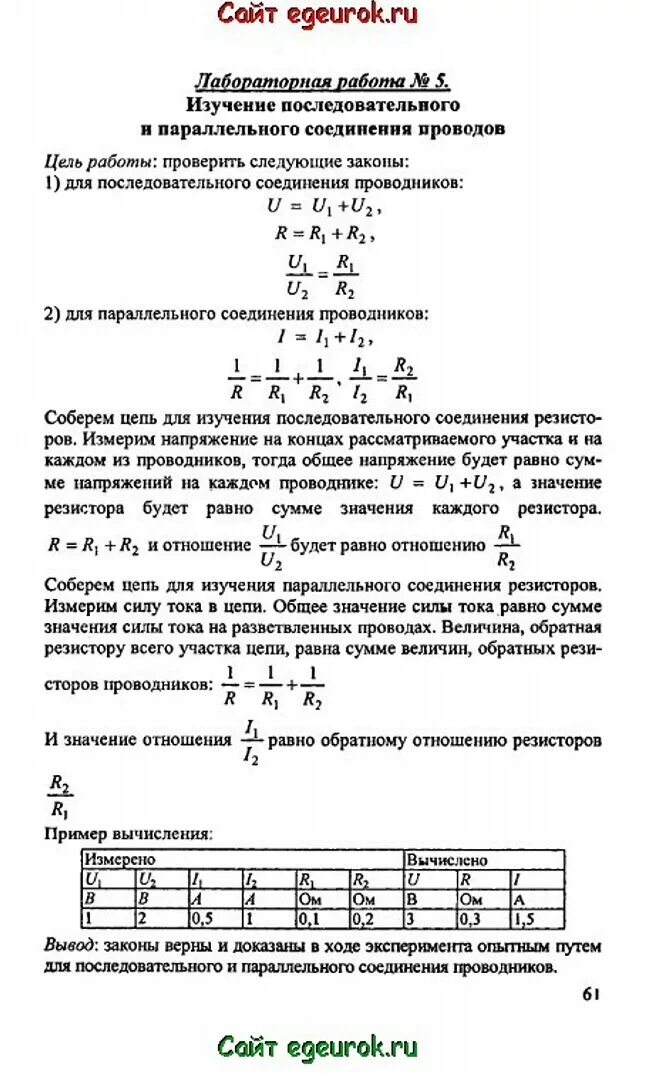 Сайт egeurok.ru

Лабораторная работа № 5.
Изучение последовательного и параллельного соединения проводов

Цель работы: проверить следующие законы:
1) для последовательного соединения проводников:
$U = U_1 + U_2$,
$R = R_1 + R_2$,
$\frac{U_1}{U_2} = \frac{R_1}{R_2}$
2) для параллельного соединения проводников:
$I = I_1 + I_2$,
$\frac{1}{R} = \frac{1}{R_1} + \frac{1}{R_2}$, $\frac{I_1}{I_2} = \frac{R_2}{R_1}$

Соберем цепь для изучения последовательного соединения резисторов. Измерим напряжение на концах рассматриваемого участка и на каждом из проводников, тогда общее напряжение будет равно сумме напряжений на каждом проводнике: $U = U_1 + U_2$, а значение резистора будет равно сумме значения каждого резистора. $R = R_1 + R_2$ и отношение $\frac{U_1}{U_2}$ будет равно отношению $\frac{R_1}{R_2}$

Соберем цепь для изучения параллельного соединения резисторов. Измерим силу тока в цепи. Общее значение силы тока равно сумме значения силы тока на разветвленных проводах. Величина, обратная резистору всего участка цепи, равна сумме величин, обратных резисторов проводников: $\frac{1}{R} = \frac{1}{R_1} + \frac{1}{R_2}$

И значение отношения $\frac{I_1}{I_2}$ равно обратному отношению резисторов $\frac{R_2}{R_1}$

Пример вычисления:

| Измерено | | | | | | Вычислено | | |
|---|---|---|---|---|---|---|---|---|
| $U_1$ | $U_2$ | $I_1$ | $I_2$ | $R_1$ | $R_2$ | $U$ | $R$ | $I$ |
| В | В | А | А | Ом | Ом | В | Ом | А |
| 1 | 2 | 0,5 | 1 | 0,1 | 0,2 | 3 | 0,3 | 1,5 |

Вывод: законы верны и доказаны в ходе эксперимента опытным путем для последовательного и параллельного соединения проводников.

61

Сайт egeurok.ru